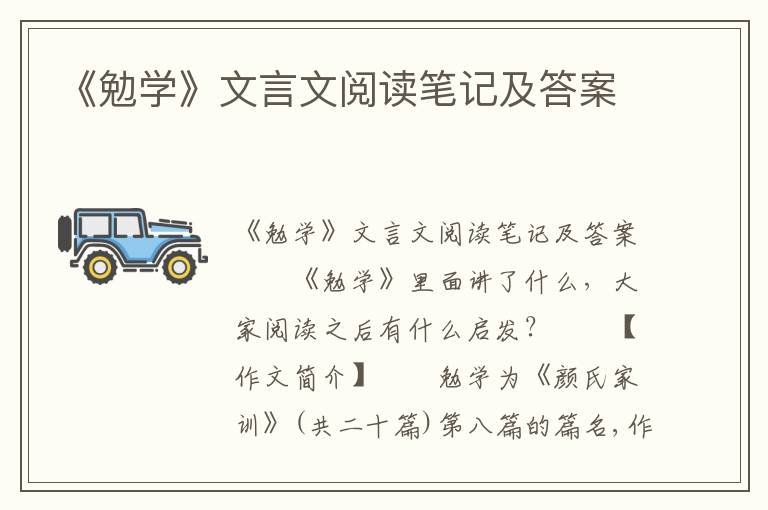 《勉学》文言文阅读笔记及答案

《勉学》文言文阅读笔记及答案

《勉学》里面讲了什么，大家阅读之后有什么启发？ 【作文简介】 勉学为《颜氏家训》(共二十篇)第八篇的篇名，作